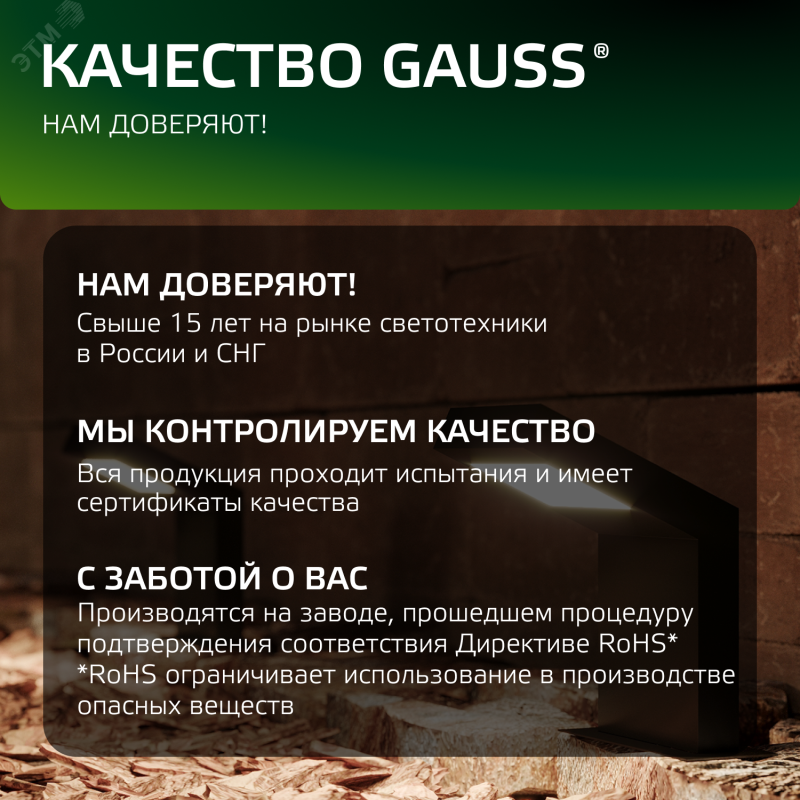 ЭТМ

КАЧЕСТВО GAUSS®

НАМ ДОВЕРЯЮТ!

НАМ ДОВЕРЯЮТ!
Свыше 15 лет на рынке светотехники в России и СНГ

МЫ КОНТРОЛИРУЕМ КАЧЕСТВО
Вся продукция проходит испытания и имеет сертификаты качества

С ЗАБОТОЙ О ВАС
Производятся на заводе, прошедшем процедуру подтверждения соответствия Директиве RoHS*
*RoHS ограничивает использование в производстве опасных веществ